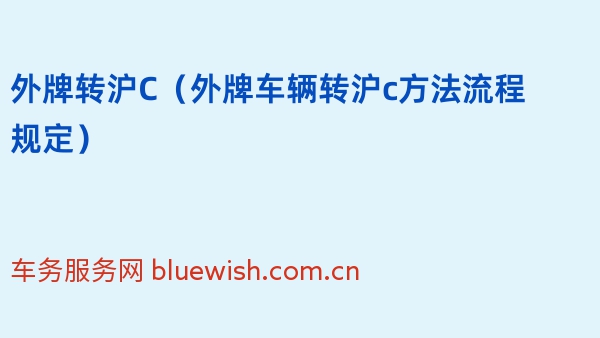 外牌转沪C（外牌车辆转沪c方法流程规定）

车务服务网 bluewish.com.cn